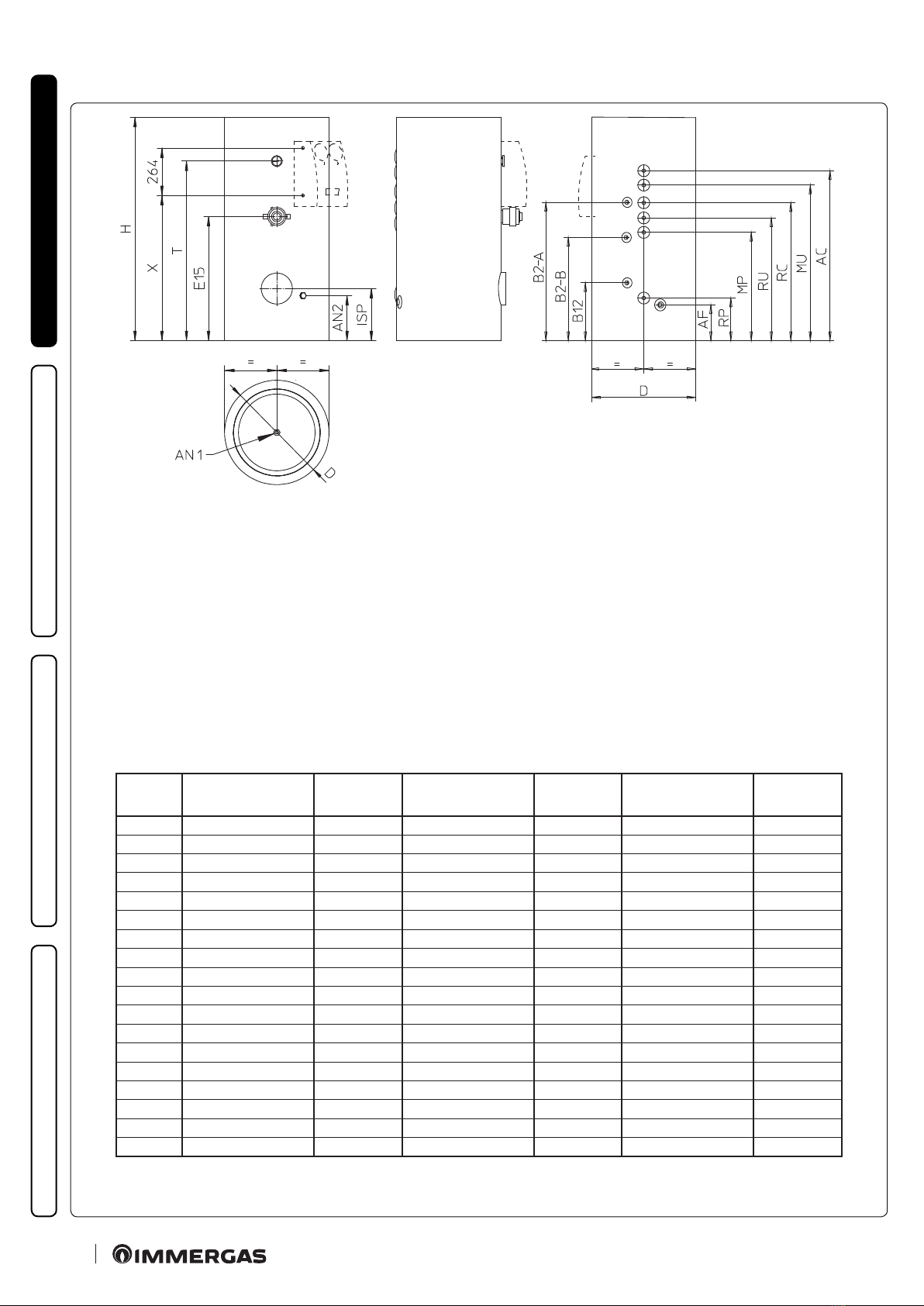 H
264
X
T
E15
AN2
ISP
=
=
AN1
D
B2-A
B2-B
B12
AF
RP
MP
RU
RC
MU
AC
=
=
D

IMMERGAS